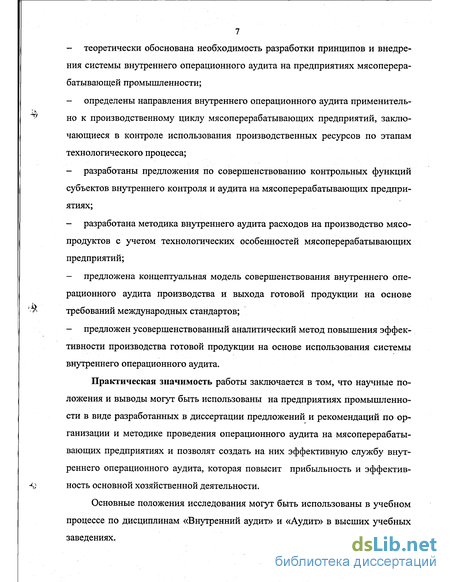 7

– теоретически обоснована необходимость разработки принципов и внедрения системы внутреннего операционного аудита на предприятиях мясоперерабатывающей промышленности;

– определены направления внутреннего операционного аудита применительно к производственному циклу мясоперерабатывающих предприятий, заключающиеся в контроле использования производственных ресурсов по этапам технологического процесса;

– разработаны предложения по совершенствованию контрольных функций субъектов внутреннего контроля и аудита на мясоперерабатывающих предприятиях;

– разработана методика внутреннего аудита расходов на производство мясопродуктов с учетом технологических особенностей мясоперерабатывающих предприятий;

– предложена концептуальная модель совершенствования внутреннего операционного аудита производства и выхода готовой продукции на основе требований международных стандартов;

– предложен усовершенствованный аналитический метод повышения эффективности производства готовой продукции на основе использования системы внутреннего операционного аудита.

Практическая значимость работы заключается в том, что научные положения и выводы могут быть использованы на предприятиях промышленности в виде разработанных в диссертации предложений и рекомендаций по организации и методике проведения операционного аудита на мясоперерабатывающих предприятиях и позволят создать на них эффективную службу внутреннего операционного аудита, которая повысит прибыльность и эффективность основной хозяйственной деятельности.

Основные положения исследования могут быть использованы в учебном процессе по дисциплинам «Внутренний аудит» и «Аудит» в высших учебных заведениях.

dsLib.net
библиотека диссертаций